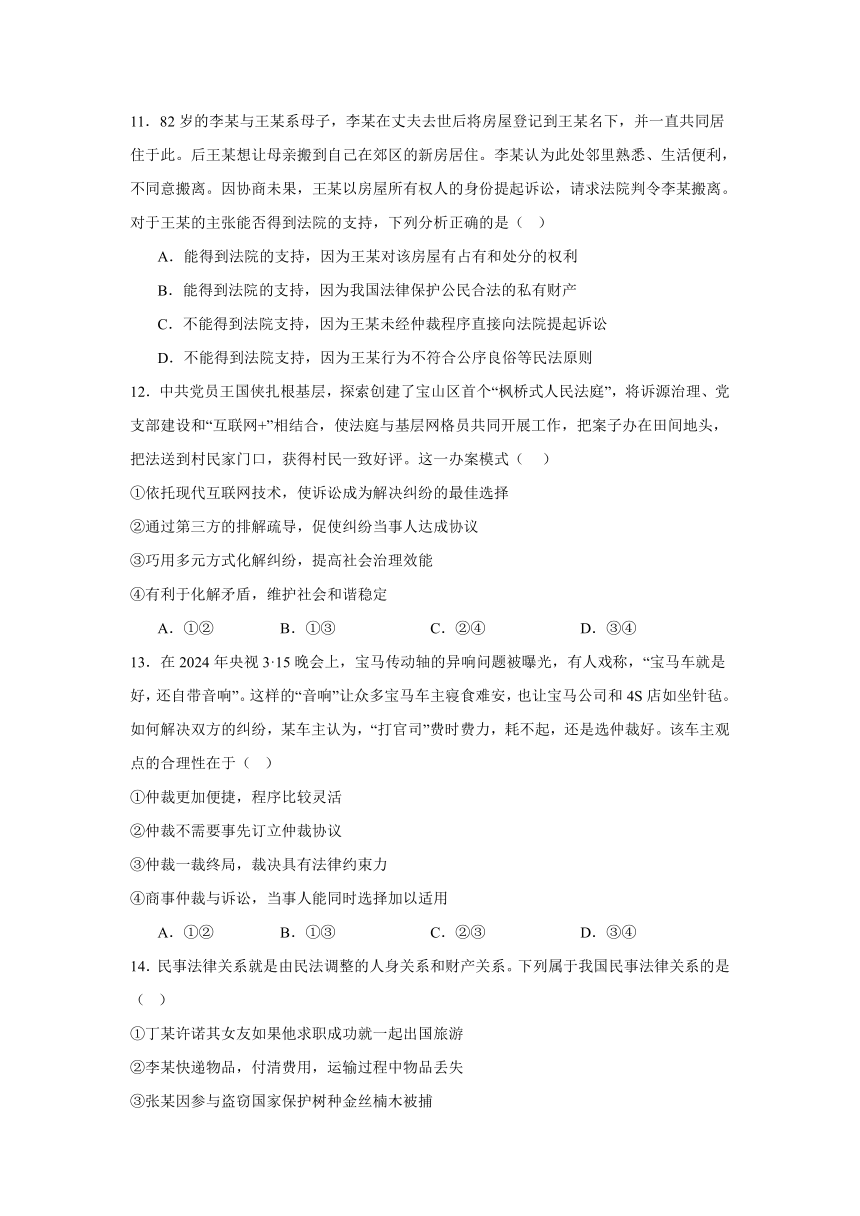 11．82 岁的李某与王某系母子，李某在丈夫去世后将房屋登记到王某名下，并一直共同居住于此。后王某想让母亲搬到自己在郊区的新房居住。李某认为此处邻里熟悉、生活便利，不同意搬离。因协商未果，王某以房屋所有权人的身份提起诉讼，请求法院判令李某搬离。对于王某的主张能否得到法院的支持，下列分析正确的是（　）

A．能得到法院的支持，因为王某对该房屋有占有和处分的权利

B．能得到法院的支持，因为我国法律保护公民合法的私有财产

C．不能得到法院支持，因为王某未经仲裁程序直接向法院提起诉讼

D．不能得到法院支持，因为王某行为不符合公序良俗等民法原则

12．中共党员王国侠扎根基层，探索创建了宝山区首个“枫桥式人民法庭”，将诉源治理、党支部建设和“互联网+”相结合，使法庭与基层网格员共同开展工作，把案子办在田间地头，把法送到村民家门口，获得村民一致好评。这一办案模式（　）

①依托现代互联网技术，使诉讼成为解决纠纷的最佳选择

②通过第三方的排解疏导，促使纠纷当事人达成协议

③巧用多元方式化解纠纷，提高社会治理效能

④有利于化解矛盾，维护社会和谐稳定

A．①②　B．①③　C．②④　D．③④

13．在 2024 年央视 3·15 晚会上，宝马传动轴的异响问题被曝光，有人戏称，“宝马车就是好，还自带音响”。这样的“音响”让众多宝马车主寝食难安，也让宝马公司和 4S 店如坐针毡。如何解决双方的纠纷，某车主认为，“打官司”费时费力，耗不起，还是选仲裁好。该车主观点的合理性在于（　）

①仲裁更加便捷，程序比较灵活

②仲裁不需要事先订立仲裁协议

③仲裁一裁终局，裁决具有法律约束力

④商事仲裁与诉讼，当事人能同时选择加以适用

A．①②　B．①③　C．②③　D．③④

14. 民事法律关系就是由民法调整的人身关系和财产关系。下列属于我国民事法律关系的是（　）

①丁某许诺其女友如果他求职成功就一起出国旅游

②李某快递物品，付清费用，运输过程中物品丢失

③张某因参与盗窃国家保护树种金丝楠木被捕